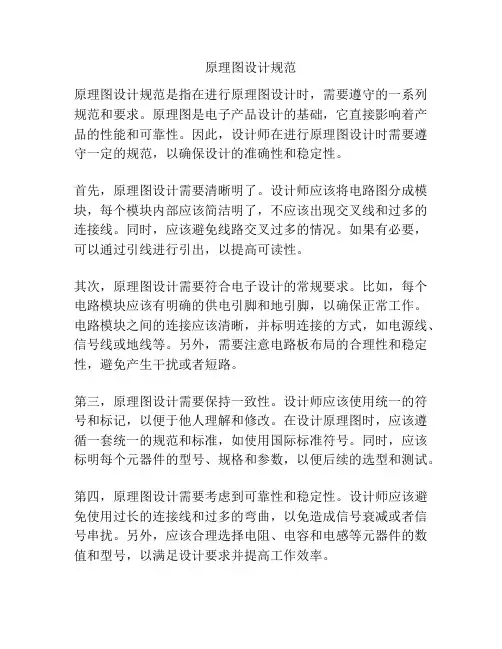 原理图设计规范

原理图设计规范是指在进行原理图设计时，需要遵守的一系列规范和要求。原理图是电子产品设计的基础，它直接影响着产品的性能和可靠性。因此，设计师在进行原理图设计时需要遵守一定的规范，以确保设计的准确性和稳定性。

首先，原理图设计需要清晰明了。设计师应该将电路图分成模块，每个模块内部应该简洁明了，不应该出现交叉线和过多的连接线。同时，应该避免线路交叉过多的情况。如果有必要，可以通过引线进行引出，以提高可读性。

其次，原理图设计需要符合电子设计的常规要求。比如，每个电路模块应该有明确的供电引脚和地引脚，以确保正常工作。电路模块之间的连接应该清晰，并标明连接的方式，如电源线、信号线或地线等。另外，需要注意电路板布局的合理性和稳定性，避免产生干扰或者短路。

第三，原理图设计需要保持一致性。设计师应该使用统一的符号和标记，以便于他人理解和修改。在设计原理图时，应该遵循一套统一的规范和标准，如使用国际标准符号。同时，应该标明每个元器件的型号、规格和参数，以便后续的选型和测试。

第四，原理图设计需要考虑到可靠性和稳定性。设计师应该避免使用过长的连接线和过多的弯曲，以免造成信号衰减或者信号串扰。另外，应该合理选择电阻、电容和电感等元器件的数值和型号，以满足设计要求并提高工作效率。